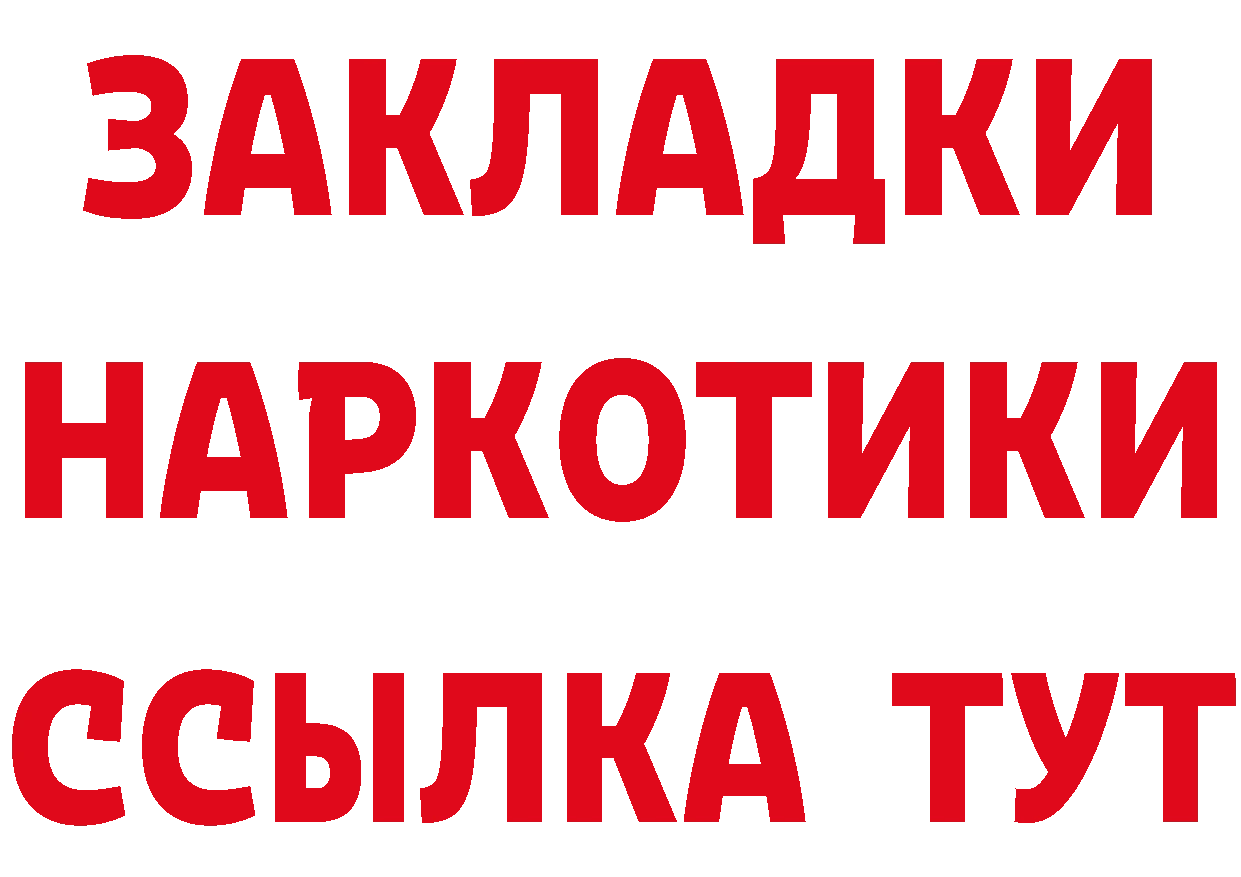 ЗАКЛАДКИ
НАРКОТИКИ
ССЫЛКА ТУТ